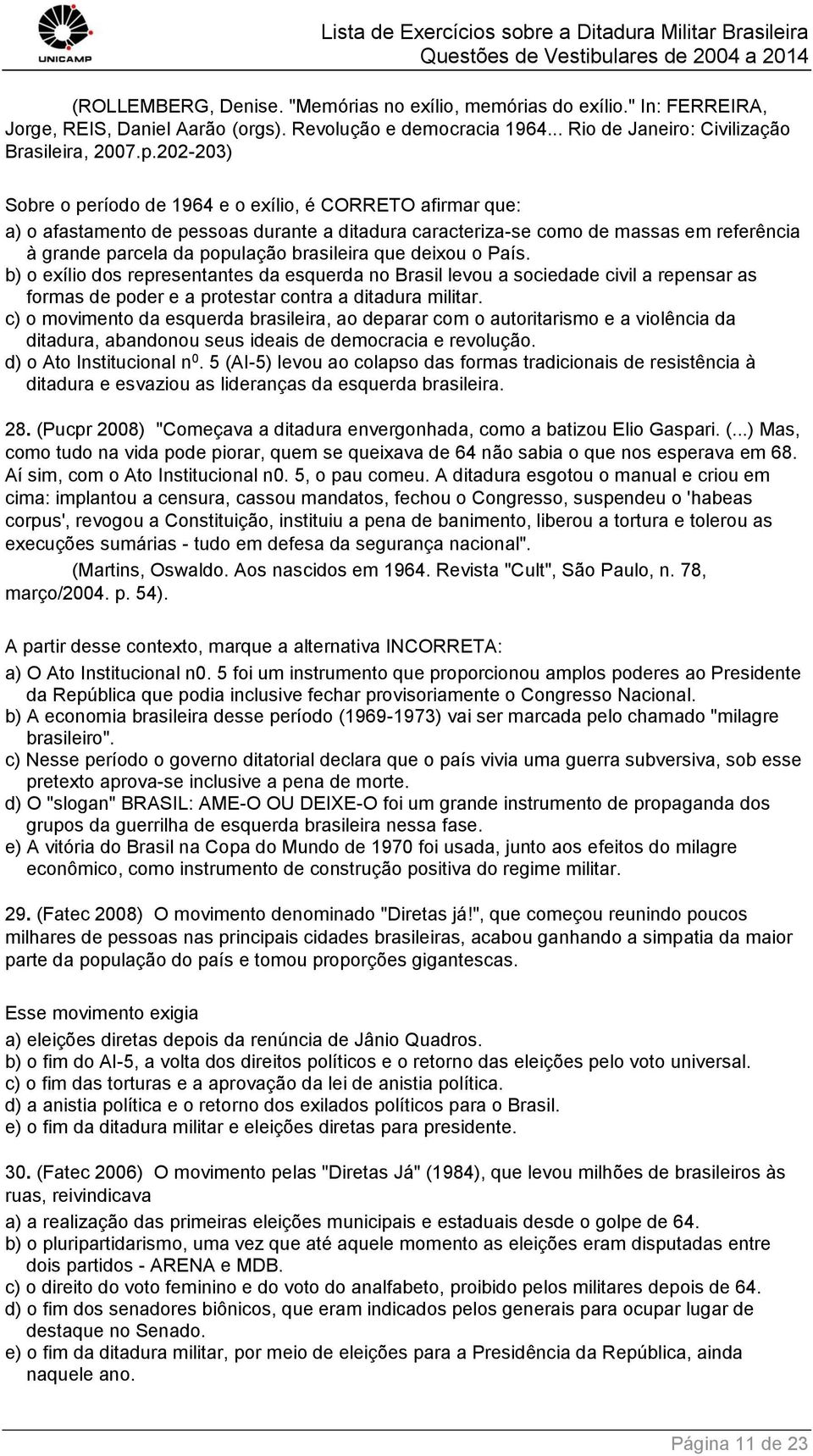 UNICAMP

Lista de Exercícios sobre a Ditadura Militar Brasileira
Questões de Vestibulares de 2004 a 2014

(ROLLEMBERG, Denise. "Memórias no exílio, memórias do exílio." In: FERREIRA, Jorge, REIS, Daniel Aarão (orgs). Revolução e democracia 1964... Rio de Janeiro: Civilização Brasileira, 2007.p.202-203)

Sobre o período de 1964 e o exílio, é CORRETO afirmar que:
a) o afastamento de pessoas durante a ditadura caracteriza-se como de massas em referência à grande parcela da população brasileira que deixou o País.
b) o exílio dos representantes da esquerda no Brasil levou a sociedade civil a repensar as formas de poder e a protestar contra a ditadura militar.
c) o movimento da esquerda brasileira, ao deparar com o autoritarismo e a violência da ditadura, abandonou seus ideais de democracia e revolução.
d) o Ato Institucional n$^0$. 5 (AI-5) levou ao colapso das formas tradicionais de resistência à ditadura e esvaziou as lideranças da esquerda brasileira.

28. (Pucpr 2008) "Começava a ditadura envergonhada, como a batizou Elio Gaspari. (...) Mas, como tudo na vida pode piorar, quem se queixava de 64 não sabia o que nos esperava em 68. Aí sim, com o Ato Institucional n0. 5, o pau comeu. A ditadura esgotou o manual e criou em cima: implantou a censura, cassou mandatos, fechou o Congresso, suspendeu o 'habeas corpus', revogou a Constituição, instituiu a pena de banimento, liberou a tortura e tolerou as execuções sumárias - tudo em defesa da segurança nacional".
(Martins, Oswaldo. Aos nascidos em 1964. Revista "Cult", São Paulo, n. 78, março/2004. p. 54).

A partir desse contexto, marque a alternativa INCORRETA:
a) O Ato Institucional n0. 5 foi um instrumento que proporcionou amplos poderes ao Presidente da República que podia inclusive fechar provisoriamente o Congresso Nacional.
b) A economia brasileira desse período (1969-1973) vai ser marcada pelo chamado "milagre brasileiro".
c) Nesse período o governo ditatorial declara que o país vivia uma guerra subversiva, sob esse pretexto aprova-se inclusive a pena de morte.
d) O "slogan" BRASIL: AME-O OU DEIXE-O foi um grande instrumento de propaganda dos grupos da guerrilha de esquerda brasileira nessa fase.
e) A vitória do Brasil na Copa do Mundo de 1970 foi usada, junto aos efeitos do milagre econômico, como instrumento de construção positiva do regime militar.

29. (Fatec 2008) O movimento denominado "Diretas já!", que começou reunindo poucos milhares de pessoas nas principais cidades brasileiras, acabou ganhando a simpatia da maior parte da população do país e tomou proporções gigantescas.

Esse movimento exigia
a) eleições diretas depois da renúncia de Jânio Quadros.
b) o fim do AI-5, a volta dos direitos políticos e o retorno das eleições pelo voto universal.
c) o fim das torturas e a aprovação da lei de anistia política.
d) a anistia política e o retorno dos exilados políticos para o Brasil.
e) o fim da ditadura militar e eleições diretas para presidente.

30. (Fatec 2006) O movimento pelas "Diretas Já" (1984), que levou milhões de brasileiros às ruas, reivindicava
a) a realização das primeiras eleições municipais e estaduais desde o golpe de 64.
b) o pluripartidarismo, uma vez que até aquele momento as eleições eram disputadas entre dois partidos - ARENA e MDB.
c) o direito do voto feminino e do voto do analfabeto, proibido pelos militares depois de 64.
d) o fim dos senadores biônicos, que eram indicados pelos generais para ocupar lugar de destaque no Senado.
e) o fim da ditadura militar, por meio de eleições para a Presidência da República, ainda naquele ano.

Página 11 de 23